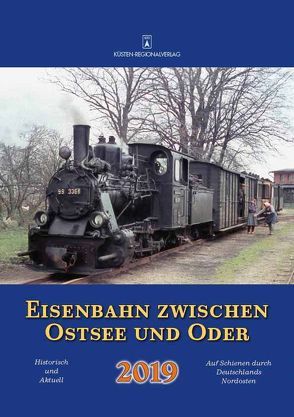 KÜSTEN-REGIONALVERLAG

99 3361

EISENBAHN ZWISCHEN OSTSEE UND ODER

Historisch und Aktuell

2019

Auf Schienen durch Deutschlands Nordosten